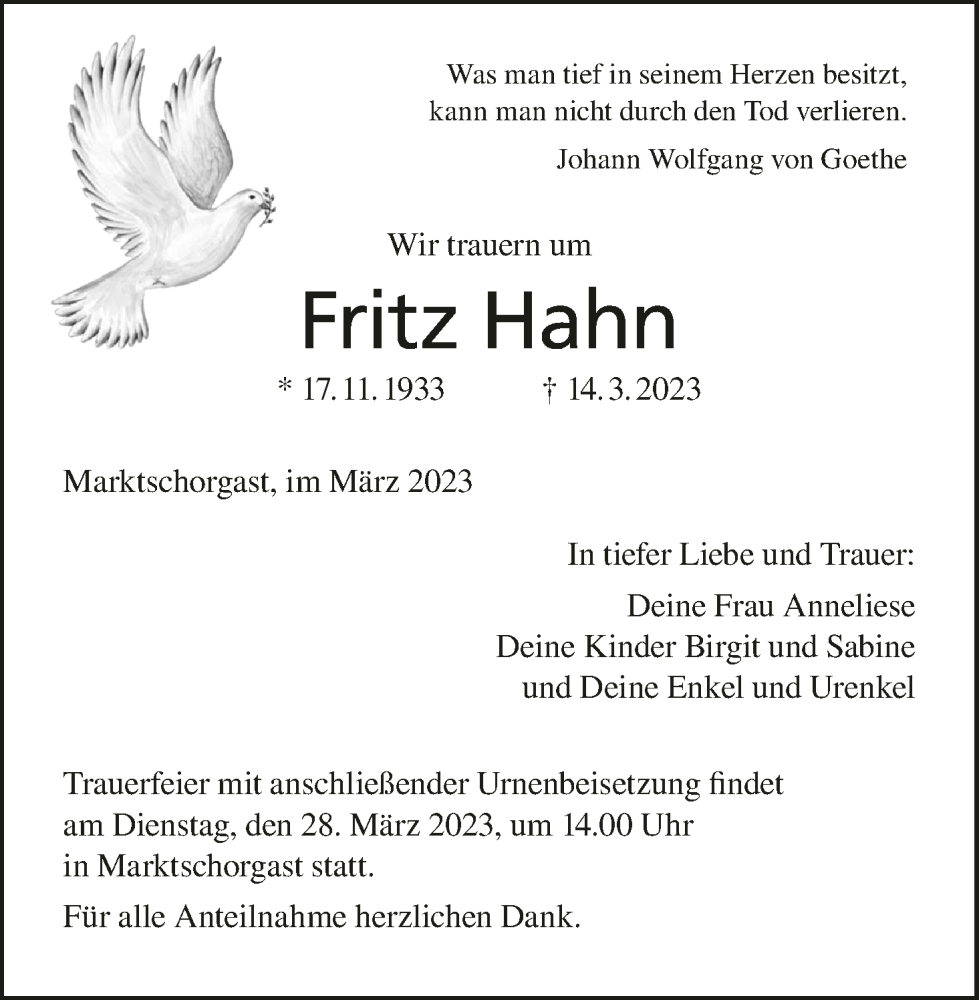 Was man tief in seinem Herzen besitzt,
kann man nicht durch den Tod verlieren.

Johann Wolfgang von Goethe

Wir trauern um

Fritz Hahn

* 17. 11. 1933 † 14. 3. 2023

Marktschorgast, im März 2023

In tiefer Liebe und Trauer:

Deine Frau Anneliese
Deine Kinder Birgit und Sabine
und Deine Enkel und Urenkel

Trauerfeier mit anschließender Urnenbeisetzung findet am Dienstag, den 28. März 2023, um 14.00 Uhr in Marktschorgast statt.

Für alle Anteilnahme herzlichen Dank.